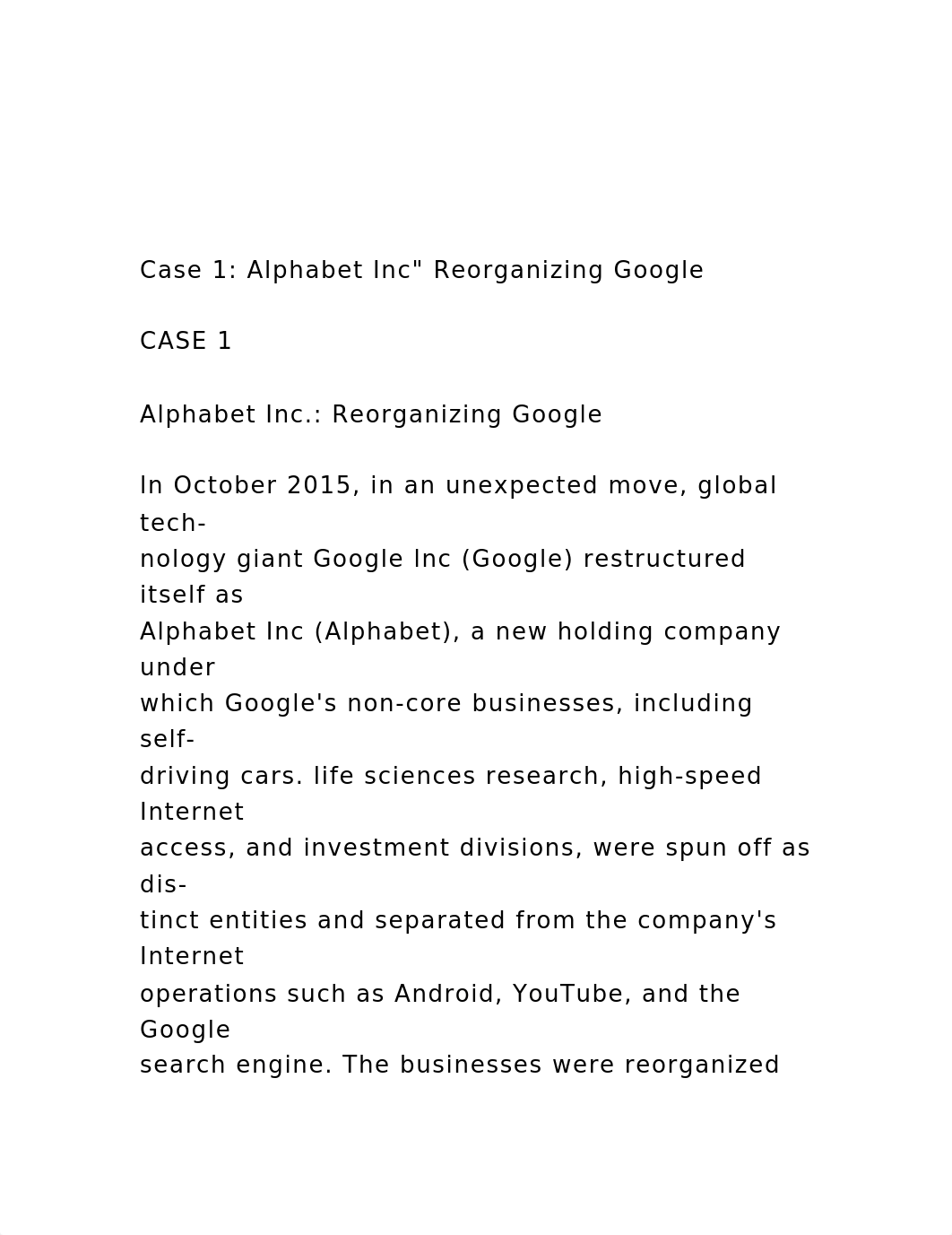 Case 1: Alphabet Inc" Reorganizing Google

CASE 1

Alphabet Inc.: Reorganizing Google

In October 2015, in an unexpected move, global technology giant Google Inc (Google) restructured itself as Alphabet Inc (Alphabet), a new holding company under which Google's non-core businesses, including self-driving cars. life sciences research, high-speed Internet access, and investment divisions, were spun off as distinct entities and separated from the company's Internet operations such as Android, YouTube, and the Google search engine. The businesses were reorganized